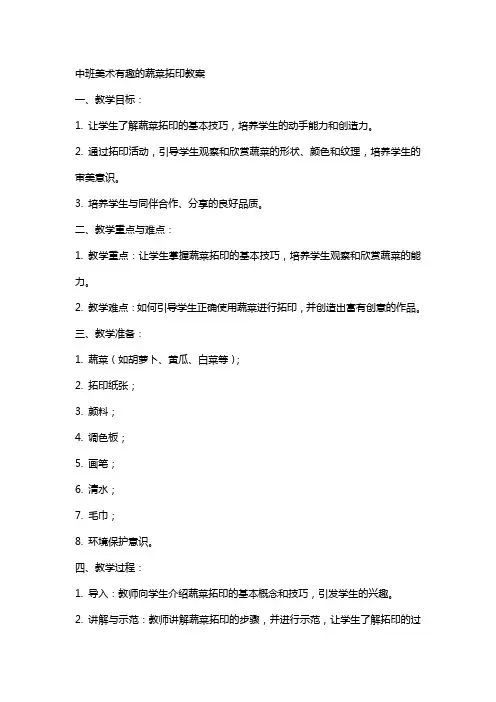 中班美术有趣的蔬菜拓印教案

一、教学目标：

1. 让学生了解蔬菜拓印的基本技巧，培养学生的动手能力和创造力。

2. 通过拓印活动，引导学生观察和欣赏蔬菜的形状、颜色和纹理，培养学生的审美意识。

3. 培养学生与同伴合作、分享的良好品质。

二、教学重点与难点：

1. 教学重点：让学生掌握蔬菜拓印的基本技巧，培养学生观察和欣赏蔬菜的能力。

2. 教学难点：如何引导学生正确使用蔬菜进行拓印，并创造出富有创意的作品。

三、教学准备：

1. 蔬菜（如胡萝卜、黄瓜、白菜等）；

2. 拓印纸张；

3. 颜料；

4. 调色板；

5. 画笔；

6. 清水；

7. 毛巾；

8. 环境保护意识。

四、教学过程：

1. 导入：教师向学生介绍蔬菜拓印的基本概念和技巧，引发学生的兴趣。

2. 讲解与示范：教师讲解蔬菜拓印的步骤，并进行示范，让学生了解拓印的过